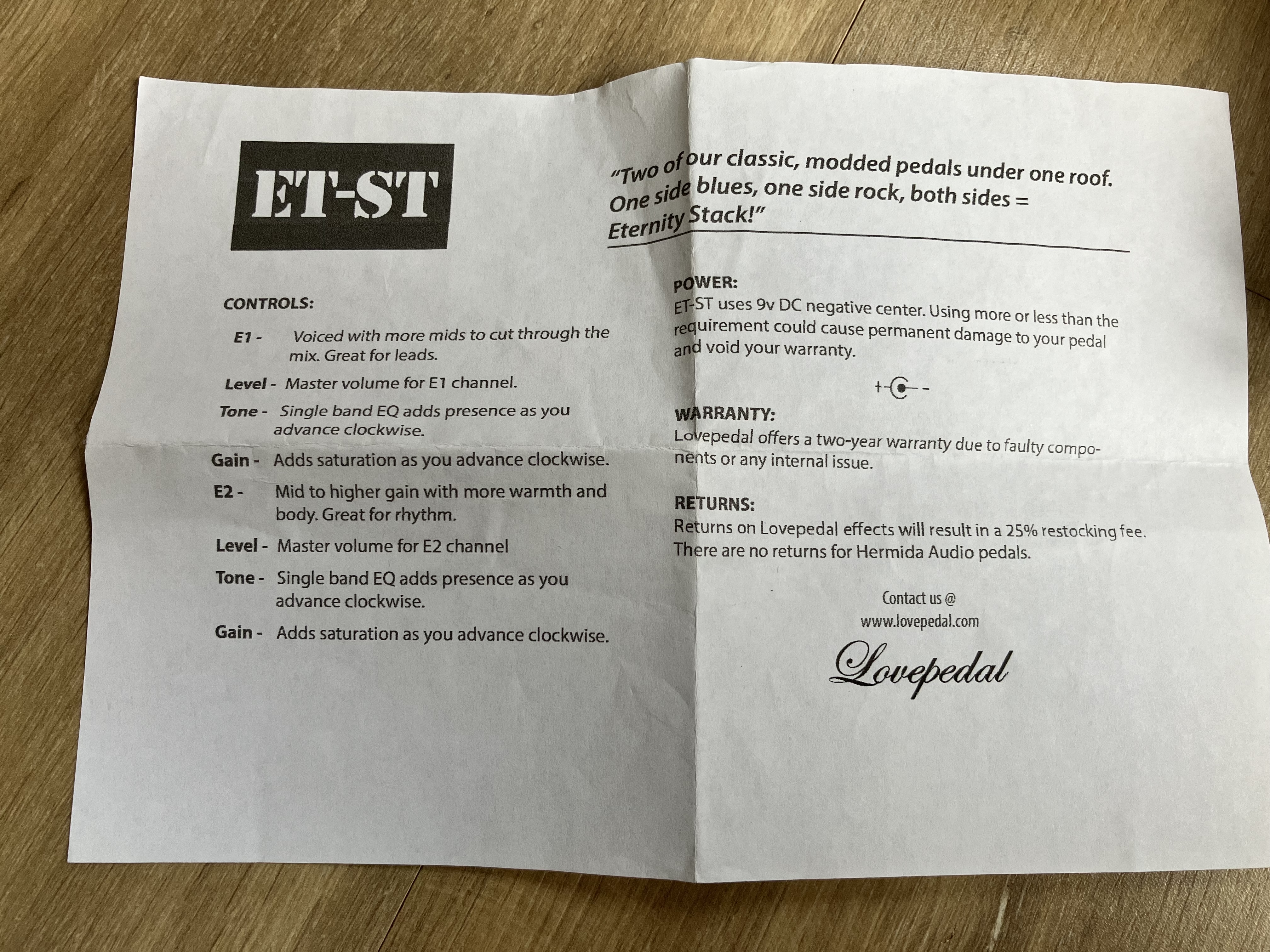 ET-ST

CONTROLS:

E1 - Voiced with more mids to cut through the mix. Great for leads.

Level - Master volume for E1 channel.

Tone - Single band EQ adds presence as you advance clockwise.

Gain - Adds saturation as you advance clockwise.

E2 - Mid to higher gain with more warmth and body. Great for rhythm.

Level - Master volume for E2 channel

Tone - Single band EQ adds presence as you advance clockwise.

Gain - Adds saturation as you advance clockwise.

"Two of our classic, modded pedals under one roof. One side blues, one side rock, both sides = Eternity Stack!"

POWER:
ET-ST uses 9v DC negative center. Using more or less than the requirement could cause permanent damage to your pedal and void your warranty.

+ -

WARRANTY:
Lovepedal offers a two-year warranty due to faulty components or any internal issue.

RETURNS:
Returns on Lovepedal effects will result in a 25% restocking fee. There are no returns for Hermida Audio pedals.

Contact us @
www.lovepedal.com

Lovepedal